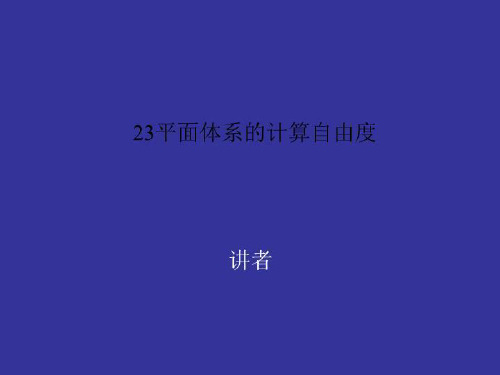 23平面体系的计算自由度

讲者